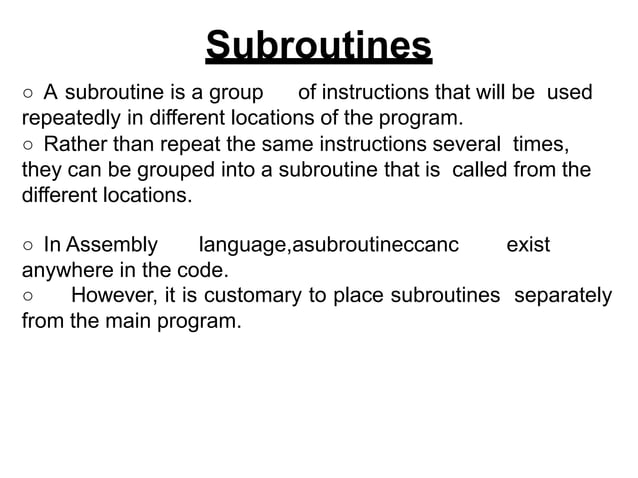 Subroutines

○ A subroutine is a group of instructions that will be used repeatedly in different locations of the program.
○ Rather than repeat the same instructions several times, they can be grouped into a subroutine that is called from the different locations.

○ In Assembly language,asubroutineccanc exist anywhere in the code.
○ However, it is customary to place subroutines separately from the main program.